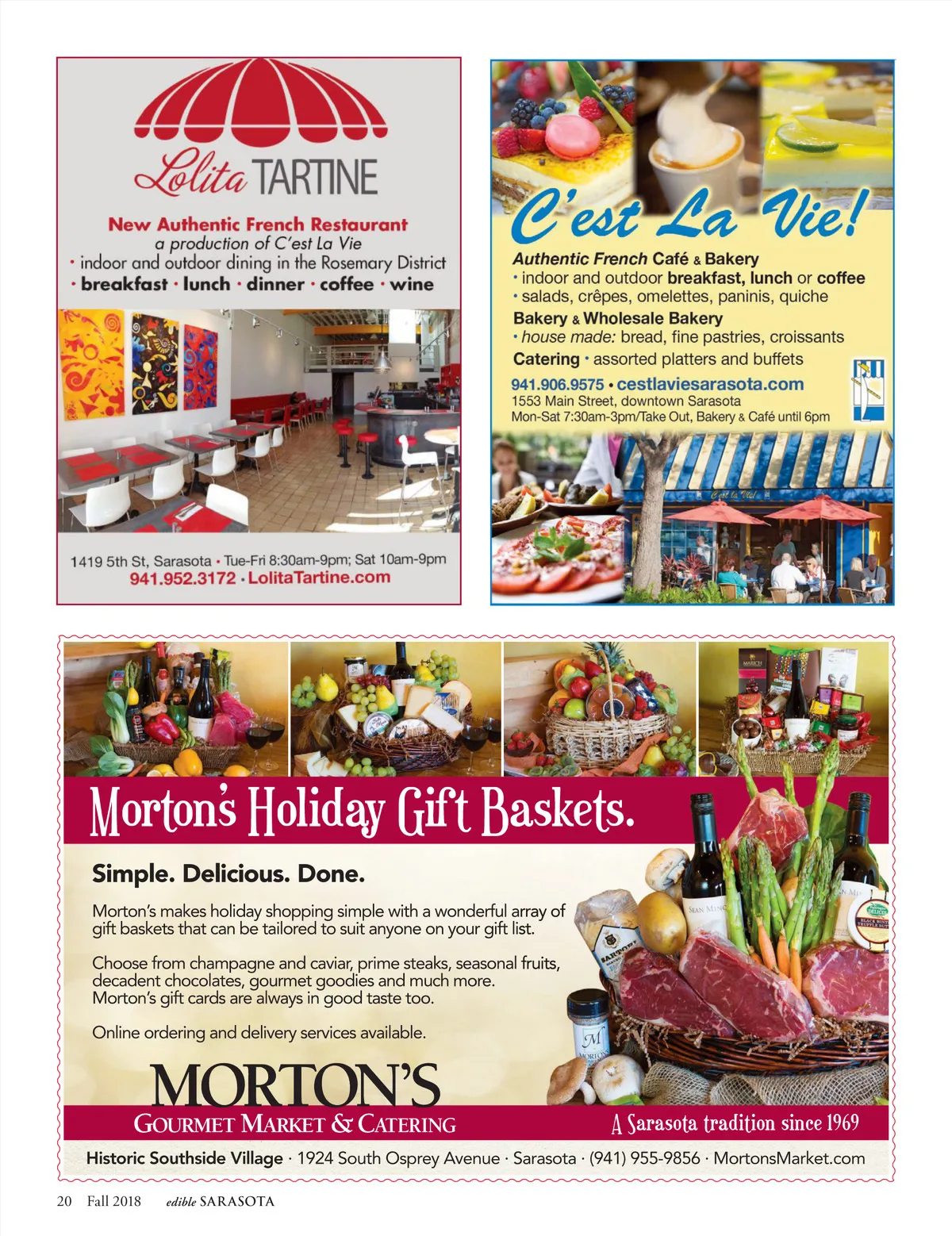 Lolita TARTINE

New Authentic French Restaurant
a production of C'est La Vie
• indoor and outdoor dining in the Rosemary District
• breakfast • lunch • dinner • coffee • wine

1419 5th St, Sarasota • Tue-Fri 8:30am-9pm; Sat 10am-9pm
941.952.3172 • LolitaTartine.com

C'est La Vie!

Authentic French Café & Bakery
• indoor and outdoor breakfast, lunch or coffee
• salads, crêpes, omelettes, paninis, quiche
Bakery & Wholesale Bakery
• house made: bread, fine pastries, croissants
Catering • assorted platters and buffets
941.906.9575 • cestlaviesarasota.com
1553 Main Street, downtown Sarasota
Mon-Sat 7:30am-3pm/Take Out, Bakery & Café until 6pm

Morton's Holiday Gift Baskets.

Simple. Delicious. Done.

Morton's makes holiday shopping simple with a wonderful array of gift baskets that can be tailored to suit anyone on your gift list.

Choose from champagne and caviar, prime steaks, seasonal fruits, decadent chocolates, gourmet goodies and much more. Morton's gift cards are always in good taste too.

Online ordering and delivery services available.

MORTON'S
GOURMET MARKET & CATERING
A Sarasota tradition since 1969

Historic Southside Village · 1924 South Osprey Avenue · Sarasota · (941) 955-9856 · MortonsMarket.com

20 Fall 2018 edible SARASOTA